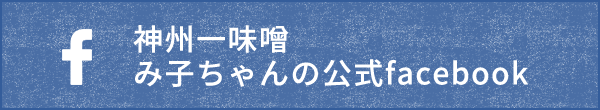 f

神州一味噌
み子ちゃんの公式facebook